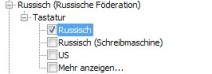 Russisch (Russische Föderation)
Tastatur
Russisch
Russisch (Schreibmaschine)
US
Mehr anzeigen...